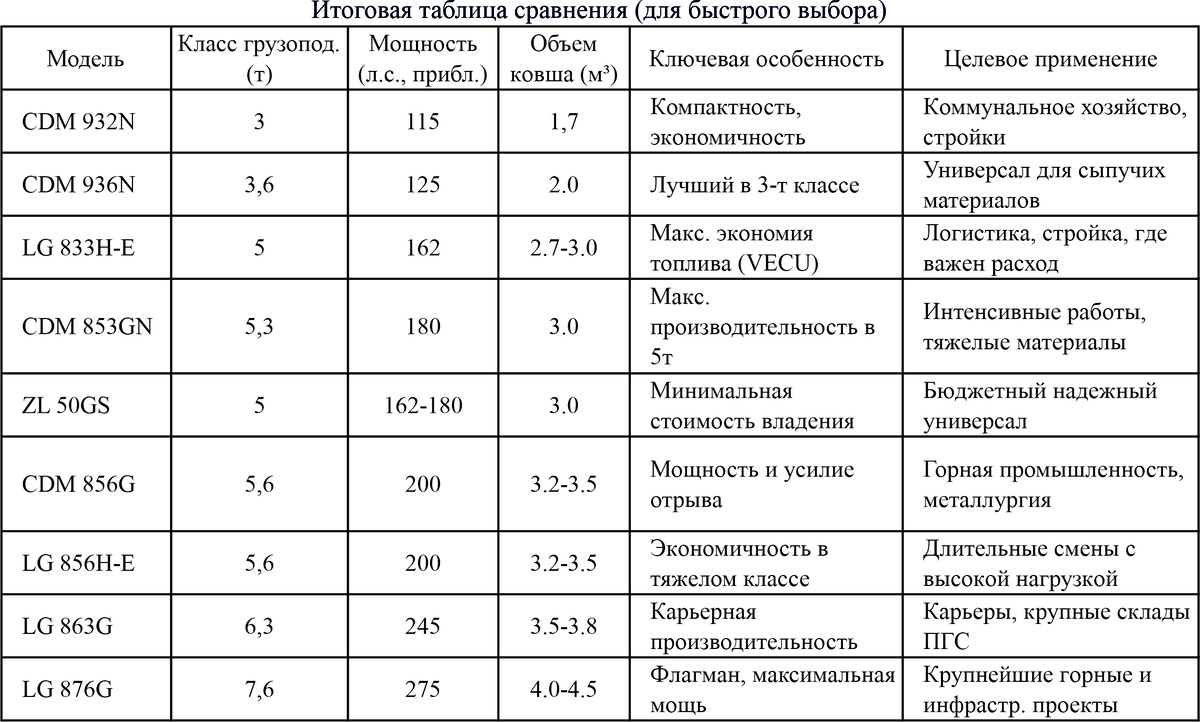 Итоговая таблица сравнения (для быстрого выбора)

| Модель | Класс грузопод. (т) | Мощность (л.с., прибл.) | Объем ковша (м³) | Ключевая особенность | Целевое применение |
|---|---|---|---|---|---|
| CDM 932N | 3 | 115 | 1,7 | Компактность, экономичность | Коммунальное хозяйство, стройки |
| CDM 936N | 3,6 | 125 | 2.0 | Лучший в 3-т классе | Универсал для сыпучих материалов |
| LG 833H-E | 5 | 162 | 2.7-3.0 | Макс. экономия топлива (VECU) | Логистика, стройка, где важен расход |
| CDM 853GN | 5,3 | 180 | 3.0 | Макс. производительность в 5т | Интенсивные работы, тяжелые материалы |
| ZL 50GS | 5 | 162-180 | 3.0 | Минимальная стоимость владения | Бюджетный надежный универсал |
| CDM 856G | 5,6 | 200 | 3.2-3.5 | Мощность и усилие отрыва | Горная промышленность, металлургия |
| LG 856H-E | 5,6 | 200 | 3.2-3.5 | Экономичность в тяжелом классе | Длительные смены с высокой нагрузкой |
| LG 863G | 6,3 | 245 | 3.5-3.8 | Карьерная производительность | Карьеры, крупные склады ПГС |
| LG 876G | 7,6 | 275 | 4.0-4.5 | Флагман, максимальная мощь | Крупнейшие горные и инфрастр. проекты |